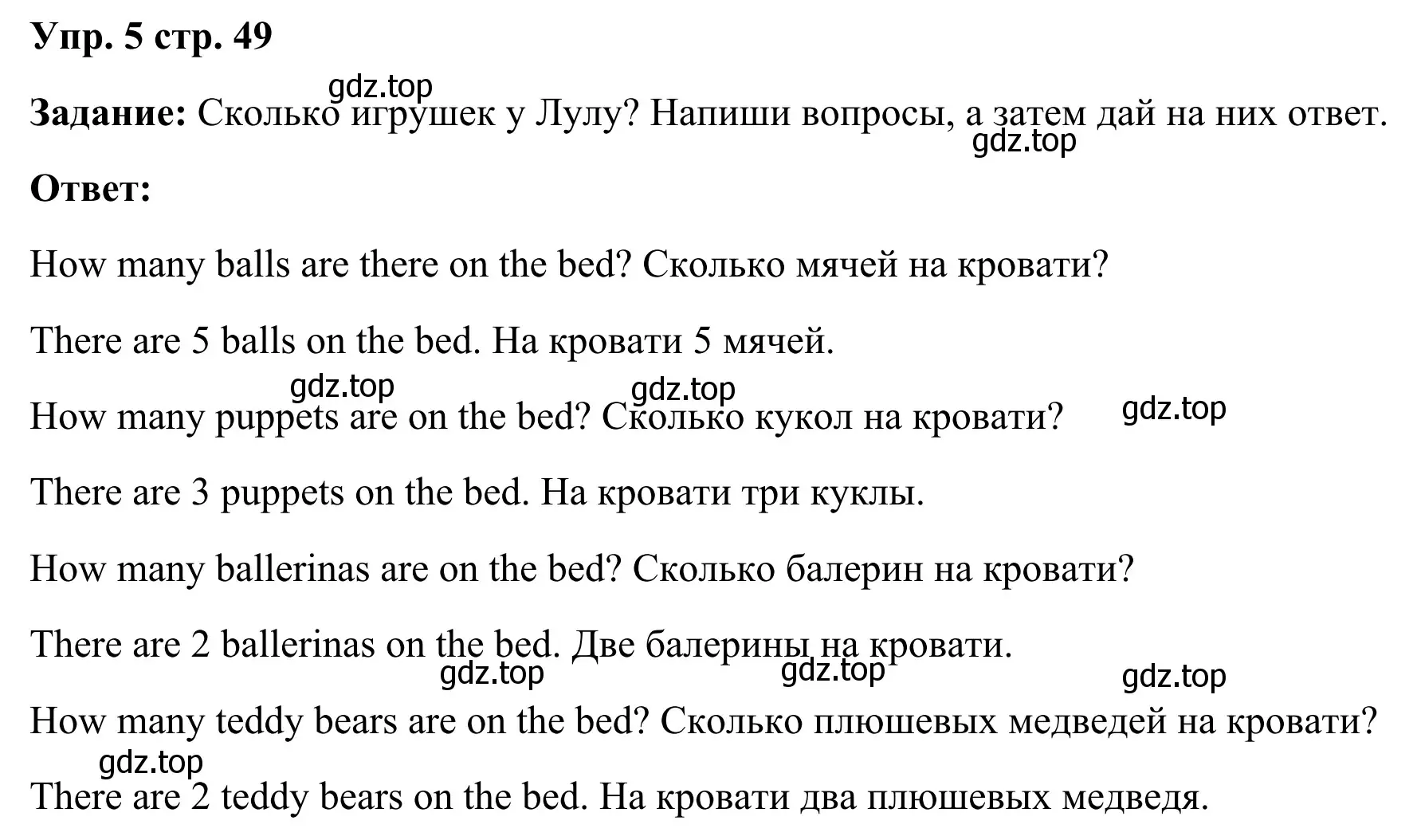 Упр. 5 стр. 49

gdz.top

Задание: Сколько игрушек у Лулу? Напиши вопросы, а затем дай на них ответ.

gdz.top

Ответ:

How many balls are there on the bed? Сколько мячей на кровати?

There are 5 balls on the bed. На кровати 5 мячей.

gdz.top gdz.top

How many puppets are on the bed? Сколько кукол на кровати?

gdz.top

There are 3 puppets on the bed. На кровати три куклы.

How many ballerinas are on the bed? Сколько балерин на кровати?

There are 2 ballerinas on the bed. Две балерины на кровати.

gdz.top gdz.top gdz.top

How many teddy bears are on the bed? Сколько плюшевых медведей на кровати?

gdz.top

There are 2 teddy bears on the bed. На кровати два плюшевых медведя.